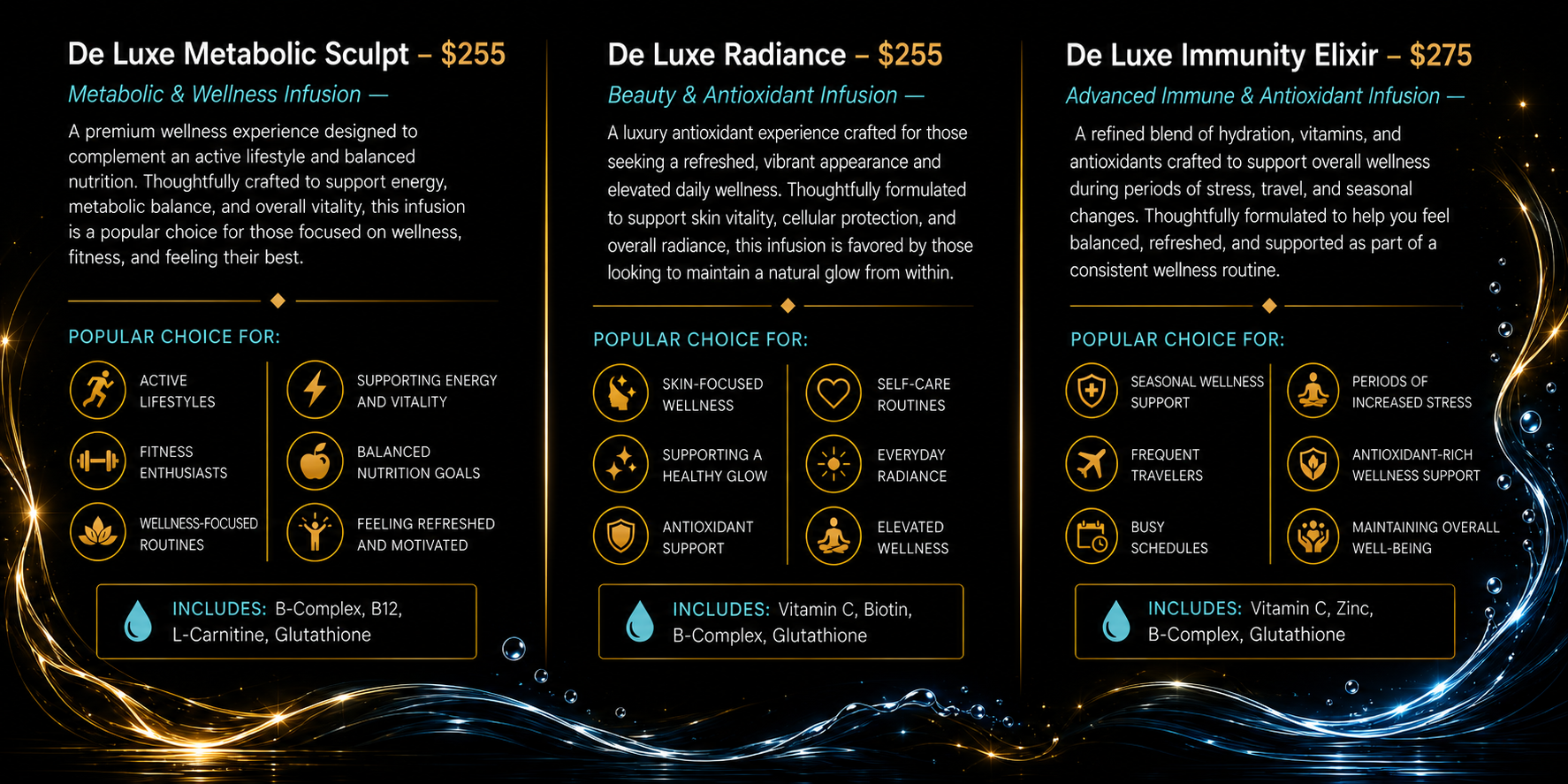 De Luxe Metabolic Sculpt – $255

Metabolic & Wellness Infusion —

A premium wellness experience designed to complement an active lifestyle and balanced nutrition. Thoughtfully crafted to support energy, metabolic balance, and overall vitality, this infusion is a popular choice for those focused on wellness, fitness, and feeling their best.

POPULAR CHOICE FOR:

ACTIVE LIFESTYLES

FITNESS ENTHUSIASTS

WELLNESS-FOCUSED ROUTINES

SUPPORTING ENERGY AND VITALITY

BALANCED NUTRITION GOALS

FEELING REFRESHED AND MOTIVATED

INCLUDES: B-Complex, B12, L-Carnitine, Glutathione

De Luxe Radiance – $255

Beauty & Antioxidant Infusion —

A luxury antioxidant experience crafted for those seeking a refreshed, vibrant appearance and elevated daily wellness. Thoughtfully formulated to support skin vitality, cellular protection, and overall radiance, this infusion is favored by those looking to maintain a natural glow from within.

POPULAR CHOICE FOR:

SKIN-FOCUSED WELLNESS

SUPPORTING A HEALTHY GLOW

ANTIOXIDANT SUPPORT

SELF-CARE ROUTINES

EVERYDAY RADIANCE

ELEVATED WELLNESS

INCLUDES: Vitamin C, Biotin, B-Complex, Glutathione

De Luxe Immunity Elixir – $275

Advanced Immune & Antioxidant Infusion —

A refined blend of hydration, vitamins, and antioxidants crafted to support overall wellness during periods of stress, travel, and seasonal changes. Thoughtfully formulated to help you feel balanced, refreshed, and supported as part of a consistent wellness routine.

POPULAR CHOICE FOR:

SEASONAL WELLNESS SUPPORT

FREQUENT TRAVELERS

BUSY SCHEDULES

PERIODS OF INCREASED STRESS

ANTIOXIDANT-RICH WELLNESS SUPPORT

MAINTAINING OVERALL WELL-BEING

INCLUDES: Vitamin C, Zinc, B-Complex, Glutathione